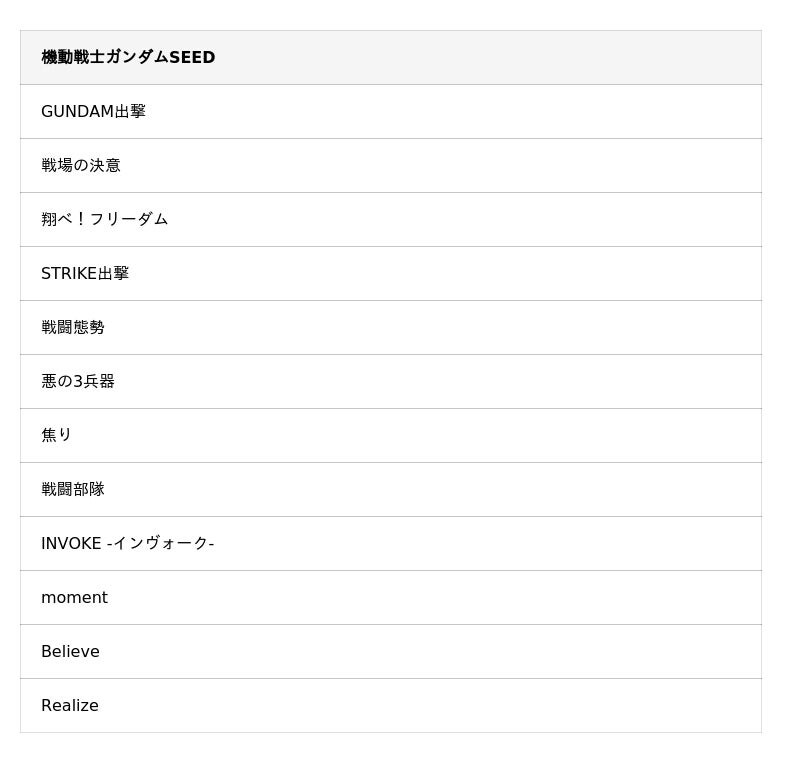 | 機動戦士ガンダムSEED |
|---|
| GUNDAM出撃 |
| 戦場の決意 |
| 翔べ！フリーダム |
| STRIKE出撃 |
| 戦闘態勢 |
| 悪の3兵器 |
| 焦り |
| 戦闘部隊 |
| INVOKE -インヴォーク- |
| moment |
| Believe |
| Realize |